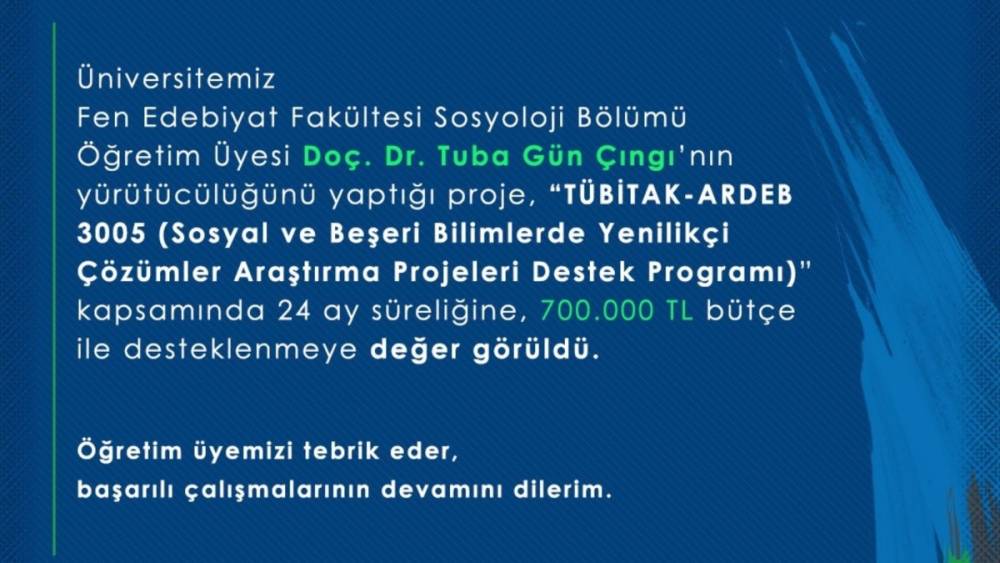 Üniversitemiz
Fen Edebiyat Fakültesi Sosyoloji Bölümü
Öğretim Üyesi Doç. Dr. Tuba Gün Çıngı'nın yürütücülüğünü yaptığı proje, "TÜBİTAK-ARDEB 3005 (Sosyal ve Beşeri Bilimlerde Yenilikçi Çözümler Araştırma Projeleri Destek Programı)" kapsamında 24 ay süreliğine, 700.000 TL bütçe ile desteklenmeye değer görüldü.

Öğretim üyemizi tebrik eder,
başarılı çalışmalarının devamını dilerim.